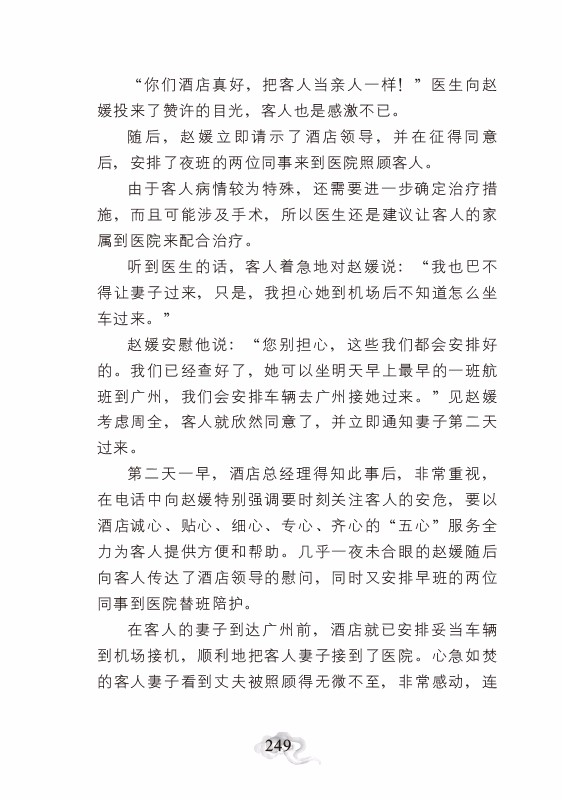 “你们酒店真好，把客人当亲人一样！”医生向赵媛投来了赞许的目光，客人也是感激不已。

随后，赵媛立即请示了酒店领导，并在征得同意后，安排了夜班的两位同事来到医院照顾客人。

由于客人病情较为特殊，还需要进一步确定治疗措施，而且可能涉及手术，所以医生还是建议让客人的家属到医院来配合治疗。

听到医生的话，客人着急地对赵媛说：“我也巴不得让妻子过来，只是，我担心她到机场后不知道怎么坐车过来。”

赵媛安慰他说：“您别担心，这些我们都会安排好的。我们已经查好了，她可以坐明天早上最早的一班航班到广州，我们会安排车辆去广州接她过来。”见赵媛考虑周全，客人就欣然同意了，并立即通知妻子第二天过来。

第二天一早，酒店总经理得知此事后，非常重视，在电话中向赵媛特别强调要时刻关注客人的安危，要以酒店诚心、贴心、细心、专心、齐心的“五心”服务全力为客人提供方便和帮助。几乎一夜未合眼的赵媛随后向客人传达了酒店领导的慰问，同时又安排早班的两位同事到医院替班陪护。

在客人的妻子到达广州前，酒店就已安排妥当车辆到机场接机，顺利地把客人妻子接到了医院。心急如焚的客人妻子看到丈夫被照顾得无微不至，非常感动，连

249